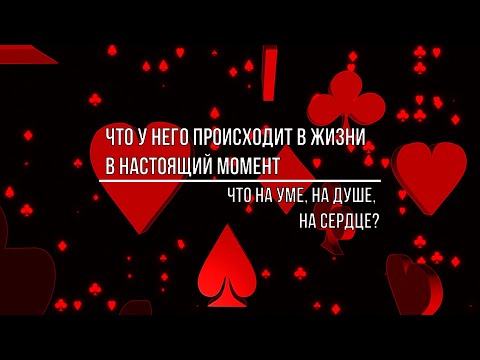 ЧТО У НЕГО ПРОИСХОДИТ В ЖИЗНИ В НАСТОЯЩИЙ МОМЕНТ

ЧТО НА УМЕ, НА ДУШЕ, НА СЕРДЦЕ?